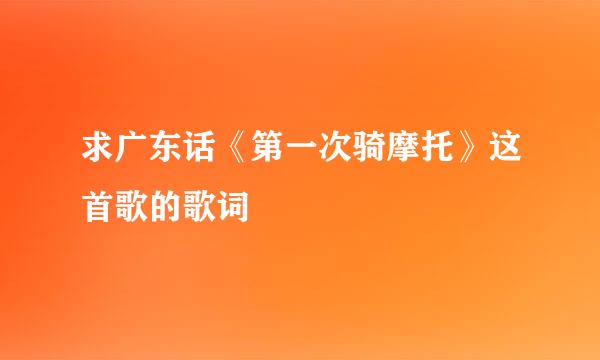 求广东话《第一次骑摩托》这首歌的歌词